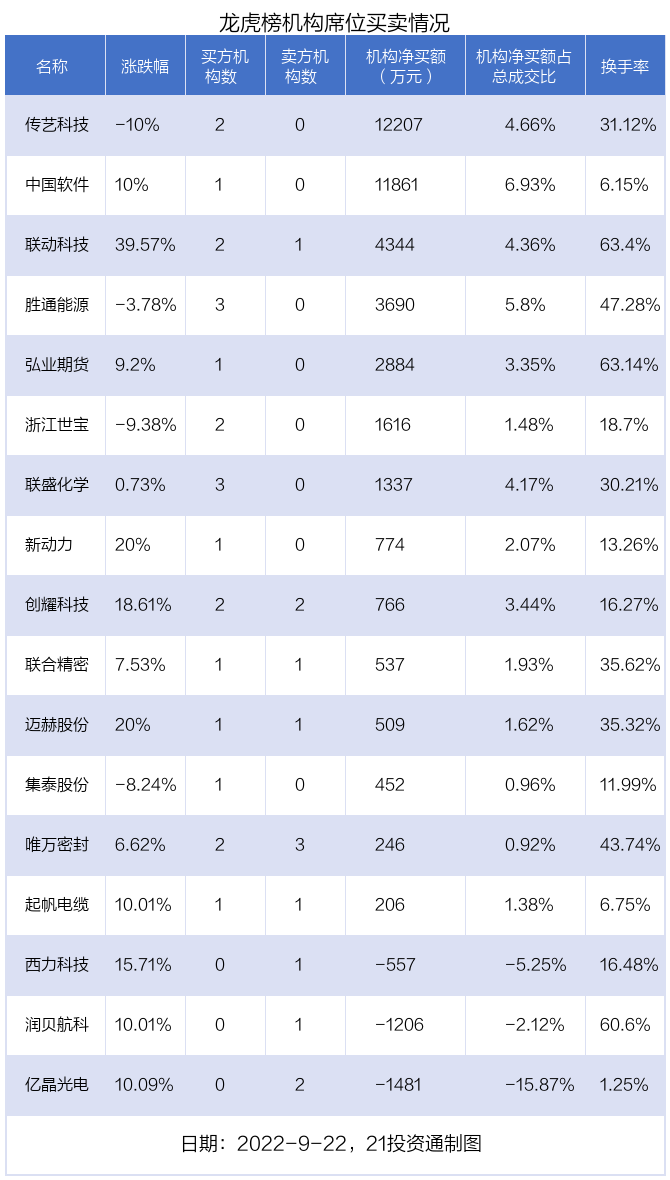 龙虎榜机构席位买卖情况

| 名称 | 涨跌幅 | 买方机构数 | 卖方机构数 | 机构净买额（万元） | 机构净买额占总成交比 | 换手率 |
|---|---|---|---|---|---|---|
| 传艺科技 | -10% | 2 | 0 | 12207 | 4.66% | 31.12% |
| 中国软件 | 10% | 1 | 0 | 11861 | 6.93% | 6.15% |
| 联动科技 | 39.57% | 2 | 1 | 4344 | 4.36% | 63.4% |
| 胜通能源 | -3.78% | 3 | 0 | 3690 | 5.8% | 47.28% |
| 弘业期货 | 9.2% | 1 | 0 | 2884 | 3.35% | 63.14% |
| 浙江世宝 | -9.38% | 2 | 0 | 1616 | 1.48% | 18.7% |
| 联盛化学 | 0.73% | 3 | 0 | 1337 | 4.17% | 30.21% |
| 新动力 | 20% | 1 | 0 | 774 | 2.07% | 13.26% |
| 创耀科技 | 18.61% | 2 | 2 | 766 | 3.44% | 16.27% |
| 联合精密 | 7.53% | 1 | 1 | 537 | 1.93% | 35.62% |
| 迈赫股份 | 20% | 1 | 1 | 509 | 1.62% | 35.32% |
| 集泰股份 | -8.24% | 1 | 0 | 452 | 0.96% | 11.99% |
| 唯万密封 | 6.62% | 2 | 3 | 246 | 0.92% | 43.74% |
| 起帆电缆 | 10.01% | 1 | 1 | 206 | 1.38% | 6.75% |
| 西力科技 | 15.71% | 0 | 1 | -557 | -5.25% | 16.48% |
| 润贝航科 | 10.01% | 0 | 1 | -1206 | -2.12% | 60.6% |
| 亿晶光电 | 10.09% | 0 | 2 | -1481 | -15.87% | 1.25% |

日期：2022-9-22，21投资通制图